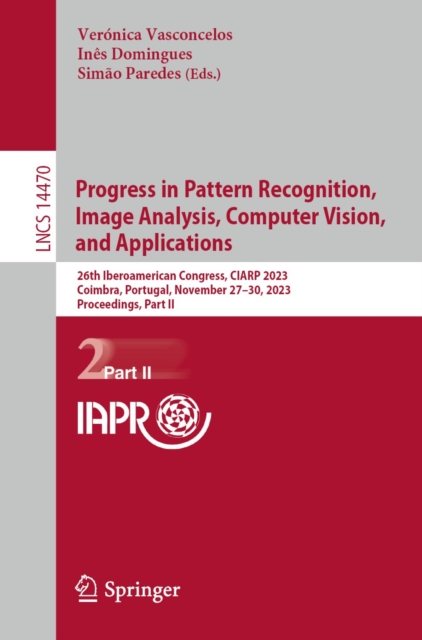 Verónica Vasconcelos
Inês Domingues
Simão Paredes (Eds.)

LNCS 14470

Progress in Pattern Recognition, Image Analysis, Computer Vision, and Applications

26th Iberoamerican Congress, CIARP 2023
Coimbra, Portugal, November 27–30, 2023
Proceedings, Part II

2

Part II

IAPR

Springer